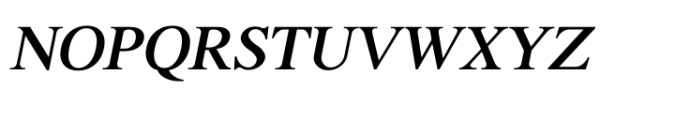 NOPQRSTUVWXYZ